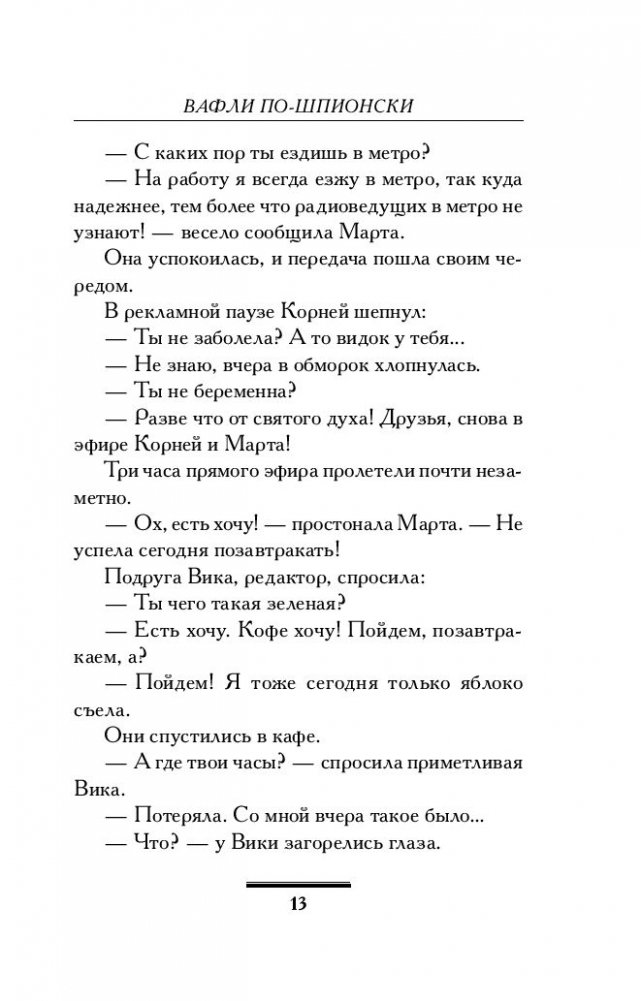 ВАФЛИ ПО-ШПИОНСКИ

— С каких пор ты ездишь в метро?

— На работу я всегда езжу в метро, так куда надежнее, тем более что радиоведущих в метро не узнают! — весело сообщила Марта.

Она успокоилась, и передача пошла своим чередом.

В рекламной паузе Корней шепнул:

— Ты не заболела? А то видок у тебя...

— Не знаю, вчера в обморок хлопнулась.

— Ты не беременна?

— Разве что от святого духа! Друзья, снова в эфире Корней и Марта!

Три часа прямого эфира пролетели почти незаметно.

— Ох, есть хочу! — простонала Марта. — Не успела сегодня позавтракать!

Подруга Вика, редактор, спросила:

— Ты чего такая зеленая?

— Есть хочу. Кофе хочу! Пойдем, позавтракаем, а?

— Пойдем! Я тоже сегодня только яблоко съела.

Они спустились в кафе.

— А где твои часы? — спросила приметливая Вика.

— Потеряла. Со мной вчера такое было...

— Что? — у Вики загорелись глаза.

13